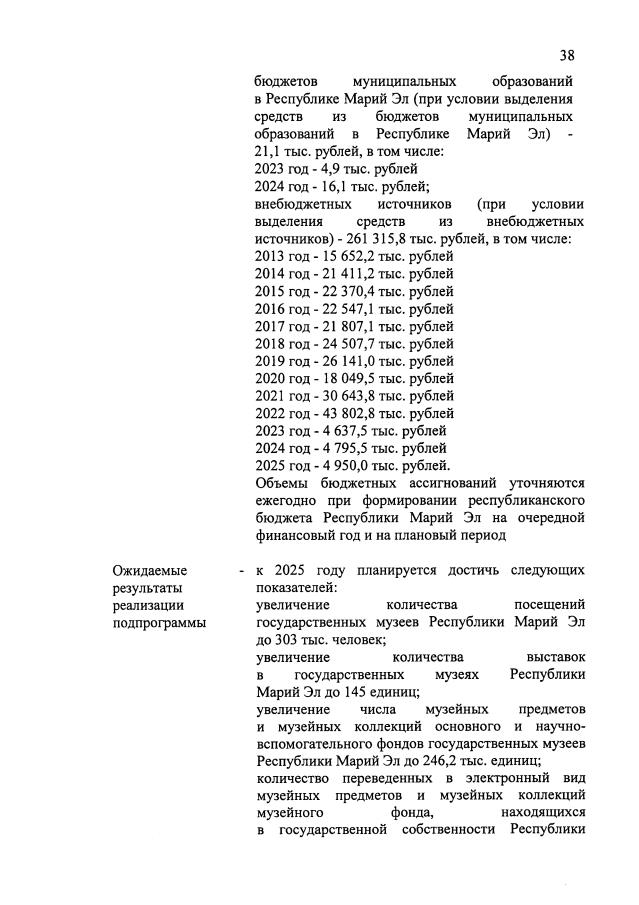 38

бюджетов муниципальных образований в Республике Марий Эл (при условии выделения средств из бюджетов муниципальных образований в Республике Марий Эл) - 21,1 тыс. рублей, в том числе:
2023 год - 4,9 тыс. рублей
2024 год - 16,1 тыс. рублей;
внебюджетных источников (при условии выделения средств из внебюджетных источников) - 261 315,8 тыс. рублей, в том числе:
2013 год - 15 652,2 тыс. рублей
2014 год - 21 411,2 тыс. рублей
2015 год - 22 370,4 тыс. рублей
2016 год - 22 547,1 тыс. рублей
2017 год - 21 807,1 тыс. рублей
2018 год - 24 507,7 тыс. рублей
2019 год - 26 141,0 тыс. рублей
2020 год - 18 049,5 тыс. рублей
2021 год - 30 643,8 тыс. рублей
2022 год - 43 802,8 тыс. рублей
2023 год - 4 637,5 тыс. рублей
2024 год - 4 795,5 тыс. рублей
2025 год - 4 950,0 тыс. рублей.
Объемы бюджетных ассигнований уточняются ежегодно при формировании республиканского бюджета Республики Марий Эл на очередной финансовый год и на плановый период

Ожидаемые результаты реализации подпрограммы - к 2025 году планируется достичь следующих показателей:
увеличение количества посещений государственных музеев Республики Марий Эл до 303 тыс. человек;
увеличение количества выставок в государственных музеях Республики Марий Эл до 145 единиц;
увеличение числа музейных предметов и музейных коллекций основного и научно-вспомогательного фондов государственных музеев Республики Марий Эл до 246,2 тыс. единиц;
количество переведенных в электронный вид музейных предметов и музейных коллекций музейного фонда, находящихся в государственной собственности Республики